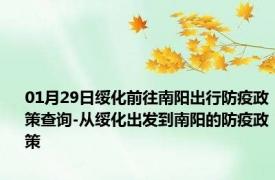 01月29日绥化前往南阳出行防疫政策查询-从绥化出发到南阳的防疫政策